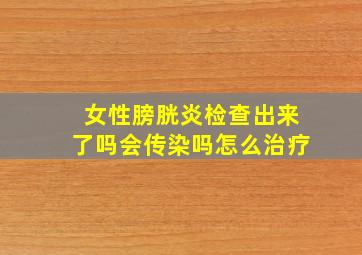 女性膀胱炎检查出来了吗会传染吗怎么治疗